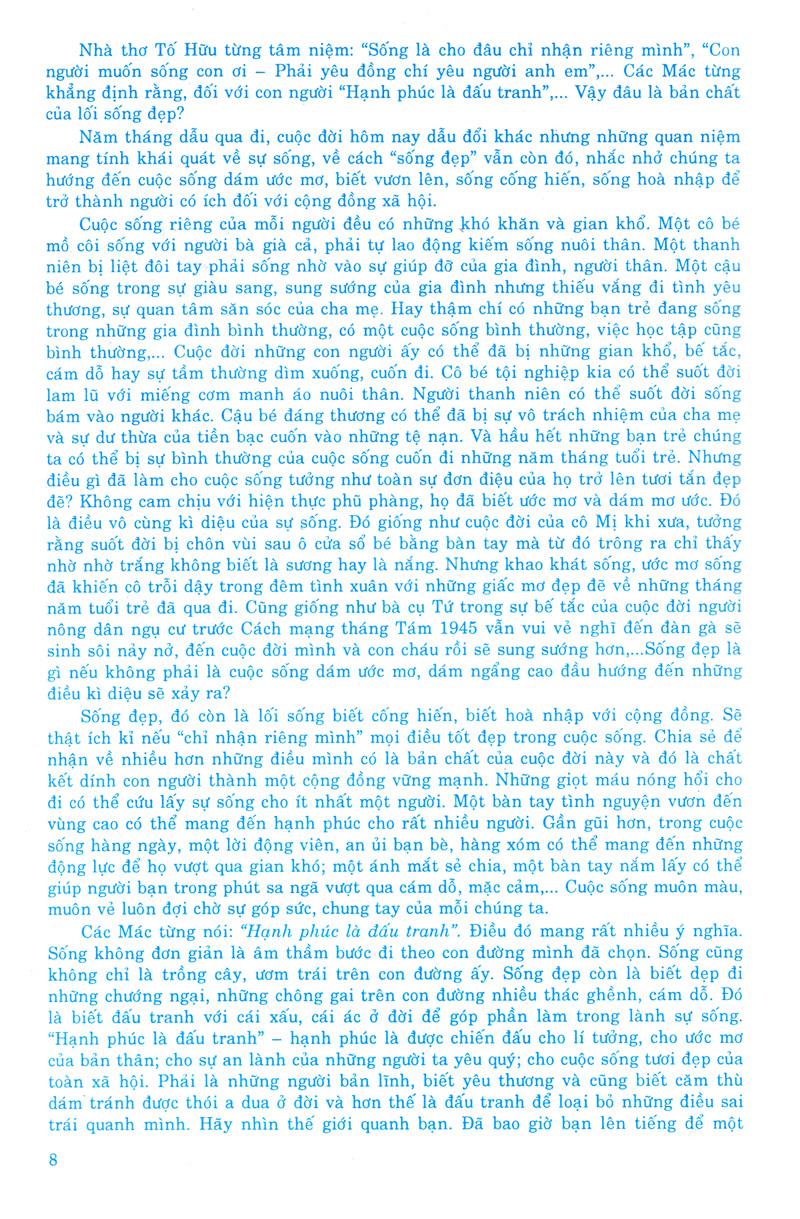 Nhà thơ Tố Hữu từng tâm niệm: "Sống là cho đâu chỉ nhận riêng mình", "Con người muốn sống con ơi – Phải yêu đồng chí yêu người anh em",... Các Mác từng khẳng định rằng, đối với con người "Hạnh phúc là đấu tranh",... Vậy đâu là bản chất của lối sống đẹp?

Năm tháng dẫu qua đi, cuộc đời hôm nay dẫu đổi khác nhưng những quan niệm mang tính khái quát về sự sống, về cách "sống đẹp" vẫn còn đó, nhắc nhở chúng ta hướng đến cuộc sống dám ước mơ, biết vươn lên, sống cống hiến, sống hoà nhập để trở thành người có ích đối với cộng đồng xã hội.

Cuộc sống riêng của mỗi người đều có những khó khăn và gian khổ. Một cô bé mồ côi sống với người bà già cả, phải tự lao động kiếm sống nuôi thân. Một thanh niên bị liệt đôi tay phải sống nhờ vào sự giúp đỡ của gia đình, người thân. Một cậu bé sống trong sự giàu sang, sung sướng của gia đình nhưng thiếu vắng đi tình yêu thương, sự quan tâm săn sóc của cha mẹ. Hay thậm chí có những bạn trẻ đang sống trong những gia đình bình thường, có một cuộc sống bình thường, việc học tập cũng bình thường,... Cuộc đời những con người ấy có thể đã bị những gian khổ, bế tắc, cám dỗ hay sự tầm thường dìm xuống, cuốn đi. Cô bé tội nghiệp kia có thể suốt đời lam lũ với miếng cơm manh áo nuôi thân. Người thanh niên có thể suốt đời sống bám vào người khác. Cậu bé đáng thương có thể đã bị sự vô trách nhiệm của cha mẹ và sự dư thừa của tiền bạc cuốn vào những tệ nạn. Và hầu hết những bạn trẻ chúng ta có thể bị sự bình thường của cuộc sống cuốn đi những năm tháng tuổi trẻ. Nhưng điều gì đã làm cho cuộc sống tưởng như toàn sự đơn điệu của họ trở lên tươi tắn đẹp đẽ? Không cam chịu với hiện thực phũ phàng, họ đã biết ước mơ và dám mơ ước. Đó là điều vô cùng kì diệu của sự sống. Đó giống như cuộc đời của cô Mị khi xưa, tưởng rằng suốt đời bị chôn vùi sau ô cửa sổ bé bằng bàn tay mà từ đó trông ra chỉ thấy nhờ nhờ trắng không biết là sương hay là nắng. Nhưng khao khát sống, ước mơ sống đã khiến cô trỗi dậy trong đêm tình xuân với những giấc mơ đẹp đẽ về những tháng năm tuổi trẻ đã qua đi. Cũng giống như bà cụ Tứ trong sự bế tắc của cuộc đời người nông dân ngụ cư trước Cách mạng tháng Tám 1945 vẫn vui vẻ nghĩ đến đàn gà sẽ sinh sôi nảy nở, đến cuộc đời mình và con cháu rồi sẽ sung sướng hơn,...Sống đẹp là gì nếu không phải là cuộc sống dám ước mơ, dám ngẩng cao đầu hướng đến những điều kì diệu sẽ xảy ra?

Sống đẹp, đó còn là lối sống biết cống hiến, biết hoà nhập với cộng đồng. Sẽ thật ích kỉ nếu "chỉ nhận riêng mình" mọi điều tốt đẹp trong cuộc sống. Chia sẻ để nhận về nhiều hơn những điều mình có là bản chất của cuộc đời này và đó là chất kết dính con người thành một cộng đồng vững mạnh. Những giọt máu nóng hổi cho đi có thể cứu lấy sự sống cho ít nhất một người. Một bàn tay tình nguyện vươn đến vùng cao có thể mang đến hạnh phúc cho rất nhiều người. Gần gũi hơn, trong cuộc sống hàng ngày, một lời động viên, an ủi bạn bè, hàng xóm có thể mang đến những động lực để họ vượt qua gian khó; một ánh mắt sẻ chia, một bàn tay nắm lấy có thể giúp người bạn trong phút sa ngã vượt qua cám dỗ, mặc cảm,... Cuộc sống muôn màu, muôn vẻ luôn đợi chờ sự góp sức, chung tay của mỗi chúng ta.

Các Mác từng nói: "Hạnh phúc là đấu tranh". Điều đó mang rất nhiều ý nghĩa. Sống không đơn giản là âm thầm bước đi theo con đường mình đã chọn. Sống cũng không chỉ là trồng cây, ươm trái trên con đường ấy. Sống đẹp còn là biết dẹp đi những chướng ngại, những chông gai trên con đường nhiều thác ghềnh, cám dỗ. Đó là biết đấu tranh với cái xấu, cái ác ở đời để góp phần làm trong lành sự sống. "Hạnh phúc là đấu tranh" – hạnh phúc là được chiến đấu cho lí tưởng, cho ước mơ của bản thân; cho sự an lành của những người ta yêu quý; cho cuộc sống tươi đẹp của toàn xã hội. Phải là những người bản lĩnh, biết yêu thương và cũng biết căm thù dám tránh được thói a dua ở đời và hơn thế là đấu tranh để loại bỏ những điều sai trái quanh mình. Hãy nhìn thế giới quanh bạn. Đã bao giờ bạn lên tiếng để một

8